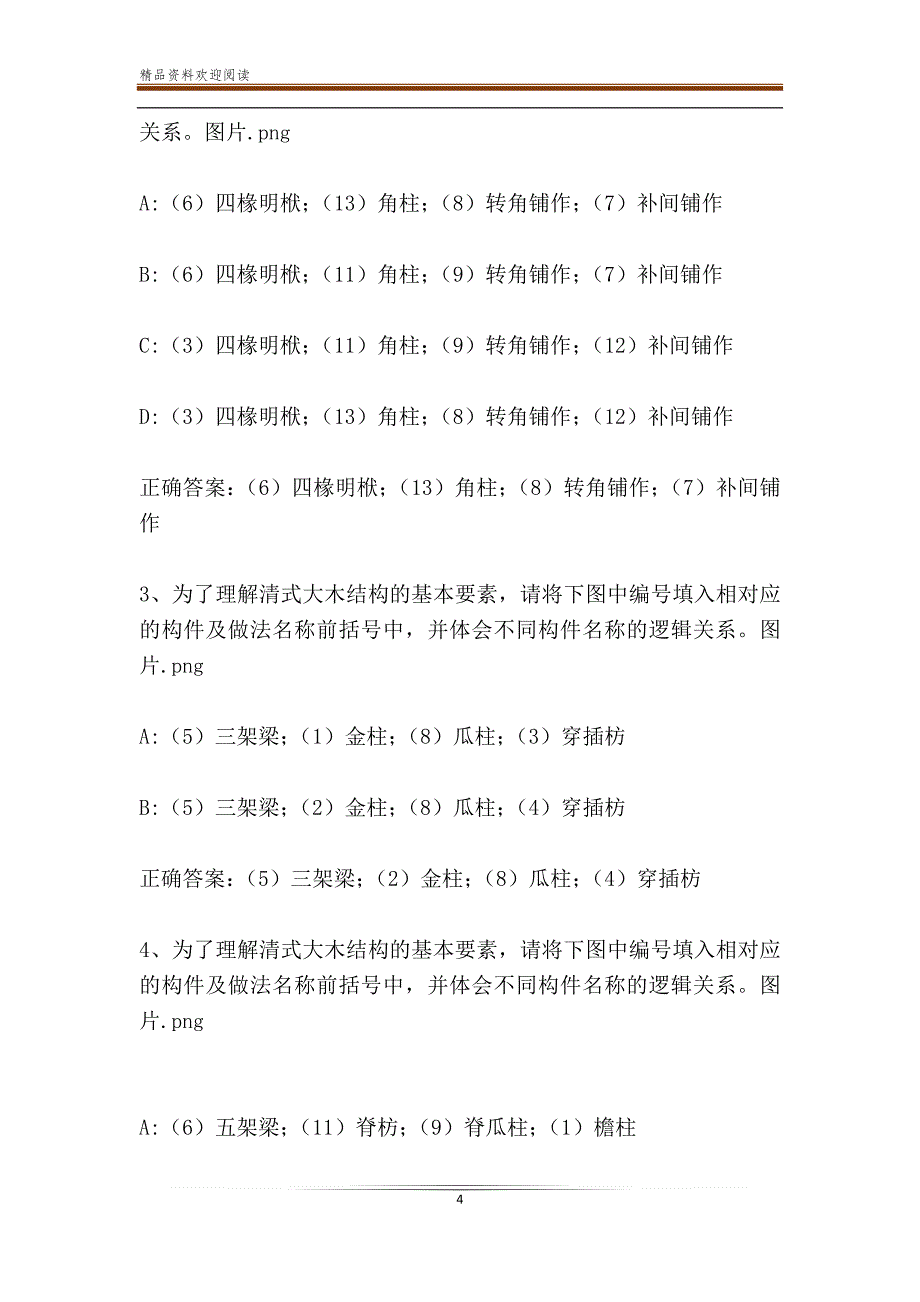 精品资料欢迎阅读

关系。图片.png

A:（6）四椽明栿；（13）角柱；（8）转角铺作；（7）补间铺作

B:（6）四椽明栿；（11）角柱；（9）转角铺作；（7）补间铺作

C:（3）四椽明栿；（11）角柱；（9）转角铺作；（12）补间铺作

D:（3）四椽明栿；（13）角柱；（8）转角铺作；（12）补间铺作

正确答案：（6）四椽明栿；（13）角柱；（8）转角铺作；（7）补间铺作

3、为了理解清式大木结构的基本要素，请将下图中编号填入相对应的构件及做法名称前括号中，并体会不同构件名称的逻辑关系。图片.png

A:（5）三架梁；（1）金柱；（8）瓜柱；（3）穿插枋

B:（5）三架梁；（2）金柱；（8）瓜柱；（4）穿插枋

正确答案：（5）三架梁；（2）金柱；（8）瓜柱；（4）穿插枋

4、为了理解清式大木结构的基本要素，请将下图中编号填入相对应的构件及做法名称前括号中，并体会不同构件名称的逻辑关系。图片.png

A:（6）五架梁；（11）脊枋；（9）脊瓜柱；（1）檐柱

4